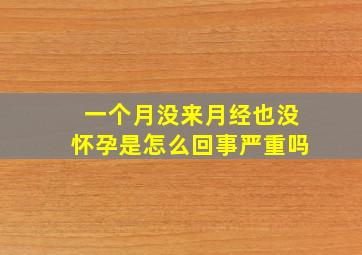 一个月没来月经也没怀孕是怎么回事严重吗